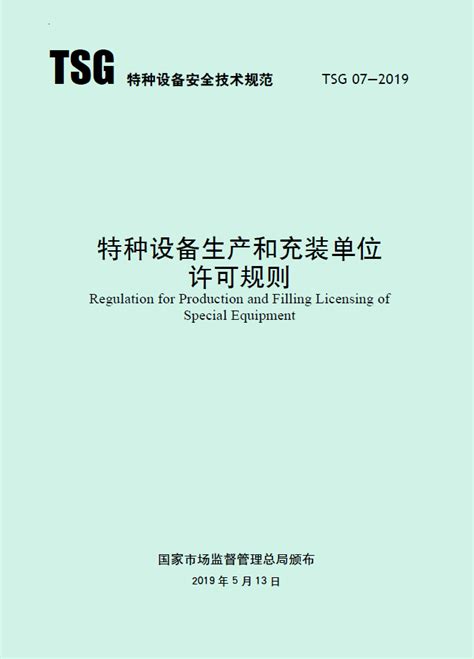 TSG 特种设备安全技术规范 TSG 07—2019

特种设备生产和充装单位许可规则

Regulation for Production and Filling Licensing of Special Equipment

国家市场监督管理总局颁布

2019 年 5 月 13 日